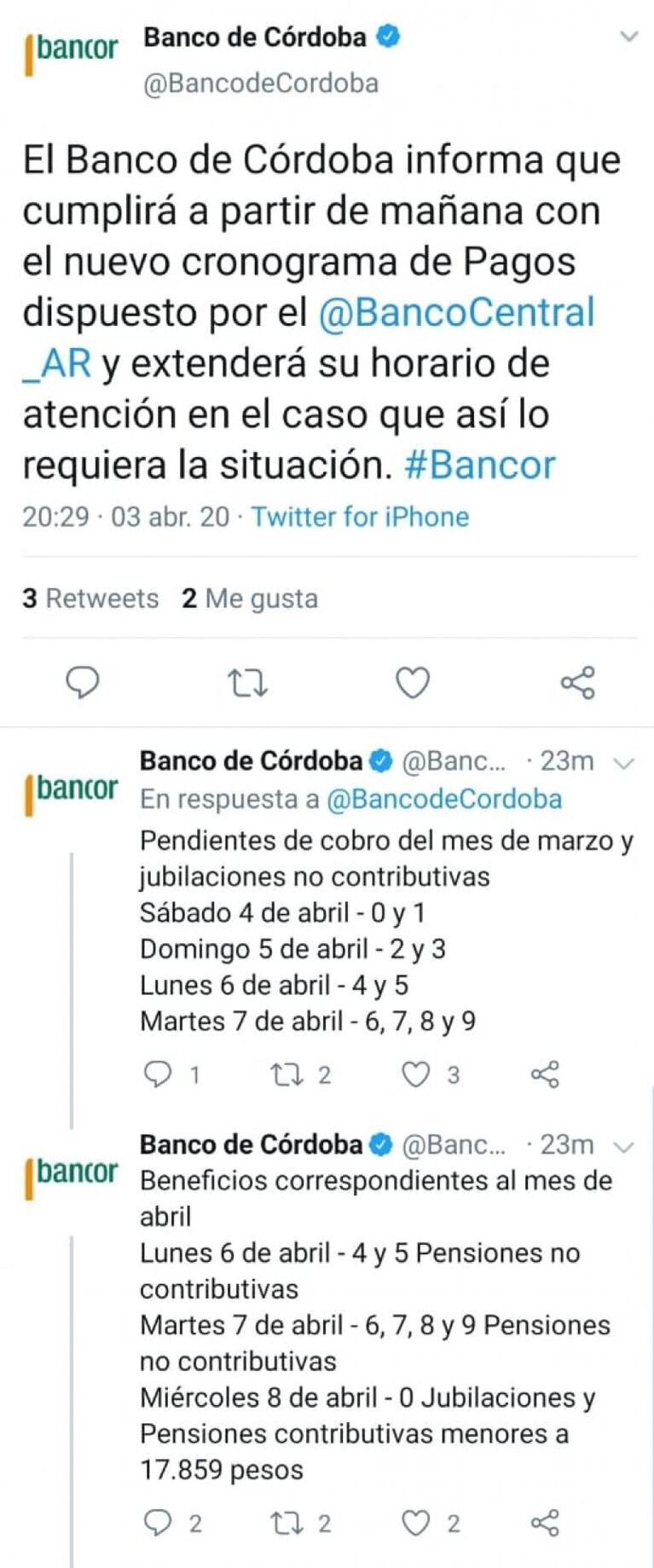 bancor
Banco de Córdoba
@BancodeCordoba

El Banco de Córdoba informa que cumplirá a partir de mañana con el nuevo cronograma de Pagos dispuesto por el @BancoCentral_AR y extenderá su horario de atención en el caso que así lo requiera la situación. #Bancor
20:29 · 03 abr. 20 · Twitter for iPhone

3 Retweets 2 Me gusta

bancor
Banco de Córdoba @Banc... · 23m
En respuesta a @BancodeCordoba
Pendientes de cobro del mes de marzo y jubilaciones no contributivas
Sábado 4 de abril - 0 y 1
Domingo 5 de abril - 2 y 3
Lunes 6 de abril - 4 y 5
Martes 7 de abril - 6, 7, 8 y 9
1 2 3

bancor
Banco de Córdoba @Banc... · 23m
Beneficios correspondientes al mes de abril
Lunes 6 de abril - 4 y 5 Pensiones no contributivas
Martes 7 de abril - 6, 7, 8 y 9 Pensiones no contributivas
Miércoles 8 de abril - 0 Jubilaciones y Pensiones contributivas menores a 17.859 pesos
2 2 2